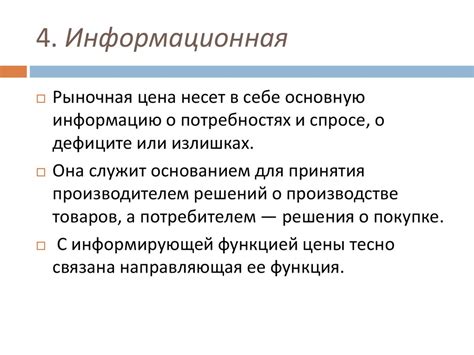 4. Информационная

Рыночная цена несет в себе основную информацию о потребностях и спросе, о дефиците или излишках.

Она служит основанием для принятия производителем решений о производстве товаров, а потребителем — решения о покупке.

С информирующей функцией цены тесно связана направляющая ее функция.